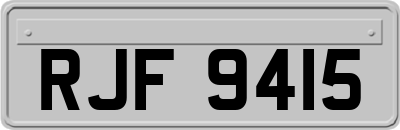 RJF 9415